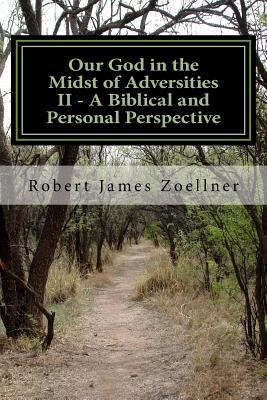 Our God in the Midst of Adversities II - A Biblical and Personal Perspective

Robert James Zoellner